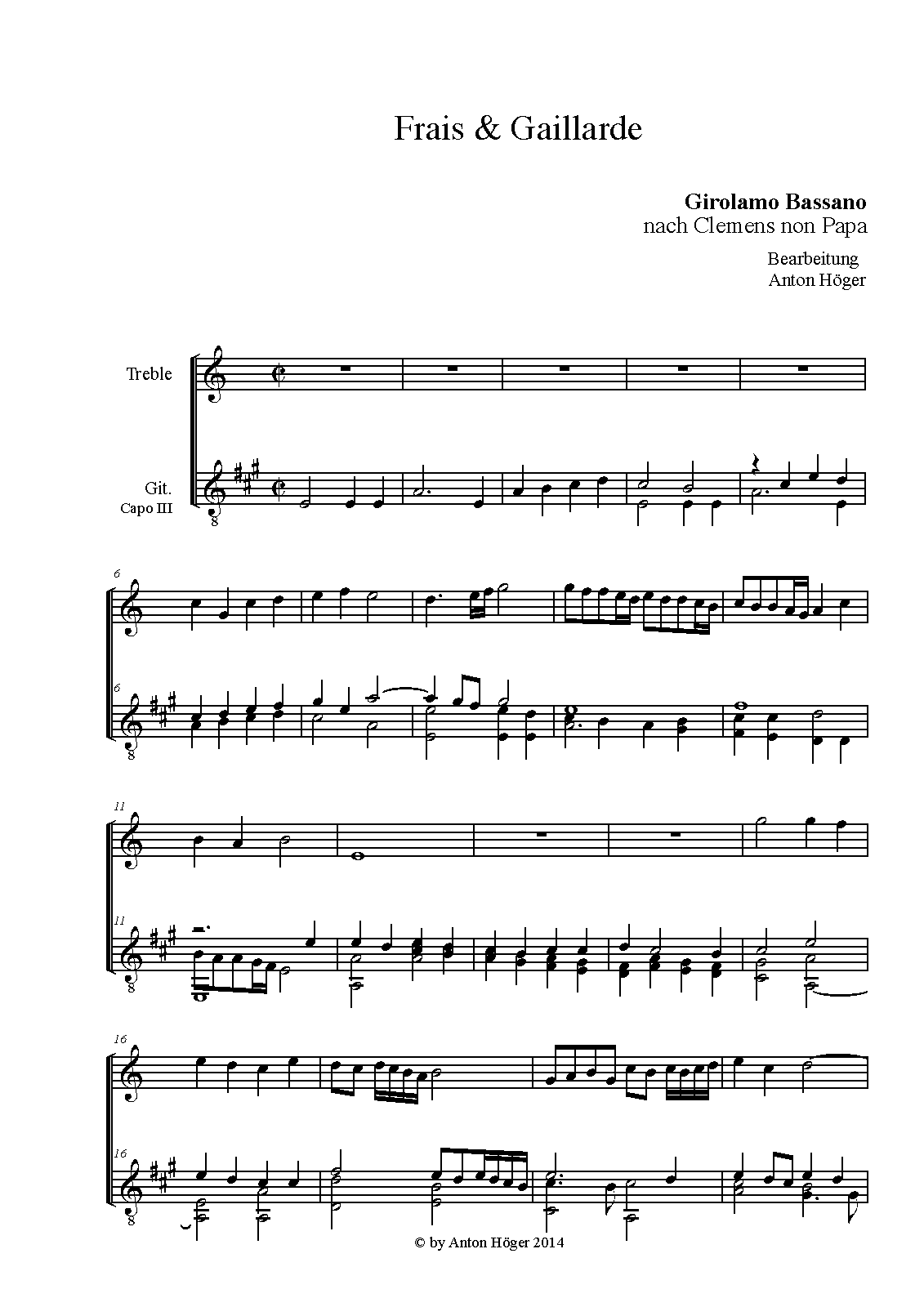 Frais & Gaillarde

Girolamo Bassano
nach Clemens non Papa

Bearbeitung
Anton Höger

Treble

Git.
Capo III

8

6

6

8

11

11

8

16

16

8

© by Anton Höger 2014